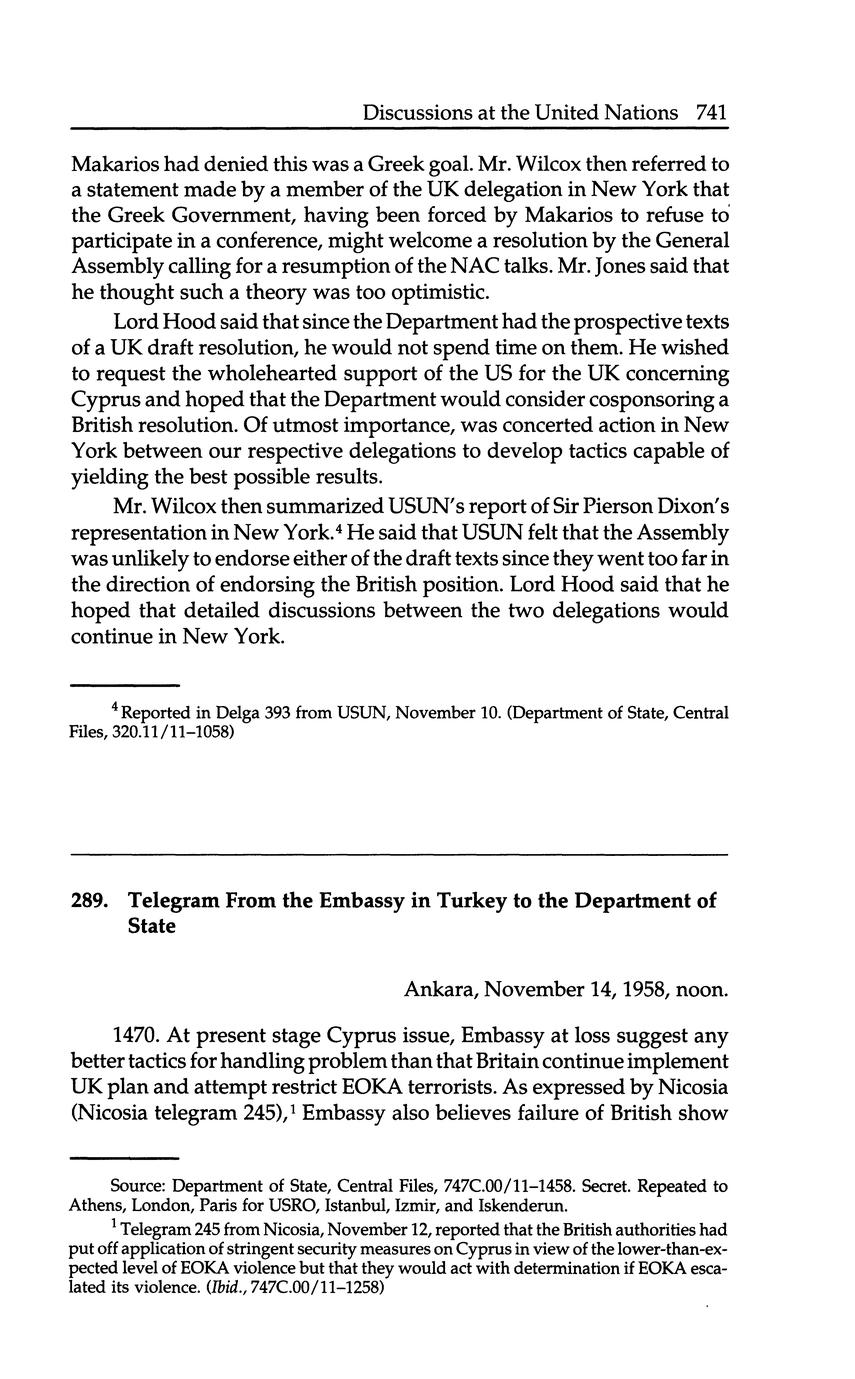 Discussions at the United Nations 741

Makarios had denied this was a Greek goal. Mr. Wilcox then referred to a statement made by a member of the UK delegation in New York that the Greek Government, having been forced by Makarios to refuse to participate in a conference, might welcome a resolution by the General Assembly calling for a resumption of the NAC talks. Mr. Jones said that he thought such a theory was too optimistic.

Lord Hood said that since the Department had the prospective texts of a UK draft resolution, he would not spend time on them. He wished to request the wholehearted support of the US for the UK concerning Cyprus and hoped that the Department would consider cosponsoring a British resolution. Of utmost importance, was concerted action in New York between our respective delegations to develop tactics capable of yielding the best possible results.

Mr. Wilcox then summarized USUN's report of Sir Pierson Dixon's representation in New York.$^4$ He said that USUN felt that the Assembly was unlikely to endorse either of the draft texts since they went too far in the direction of endorsing the British position. Lord Hood said that he hoped that detailed discussions between the two delegations would continue in New York.

$^4$ Reported in Delga 393 from USUN, November 10. (Department of State, Central Files, 320.11/11–1058)

289. Telegram From the Embassy in Turkey to the Department of State

Ankara, November 14, 1958, noon.

1470. At present stage Cyprus issue, Embassy at loss suggest any better tactics for handling problem than that Britain continue implement UK plan and attempt restrict EOKA terrorists. As expressed by Nicosia (Nicosia telegram 245),$^1$ Embassy also believes failure of British show

Source: Department of State, Central Files, 747C.00/11–1458. Secret. Repeated to Athens, London, Paris for USRO, Istanbul, Izmir, and Iskenderun.

$^1$ Telegram 245 from Nicosia, November 12, reported that the British authorities had put off application of stringent security measures on Cyprus in view of the lower-than-expected level of EOKA violence but that they would act with determination if EOKA escalated its violence. (Ibid., 747C.00/11–1258)